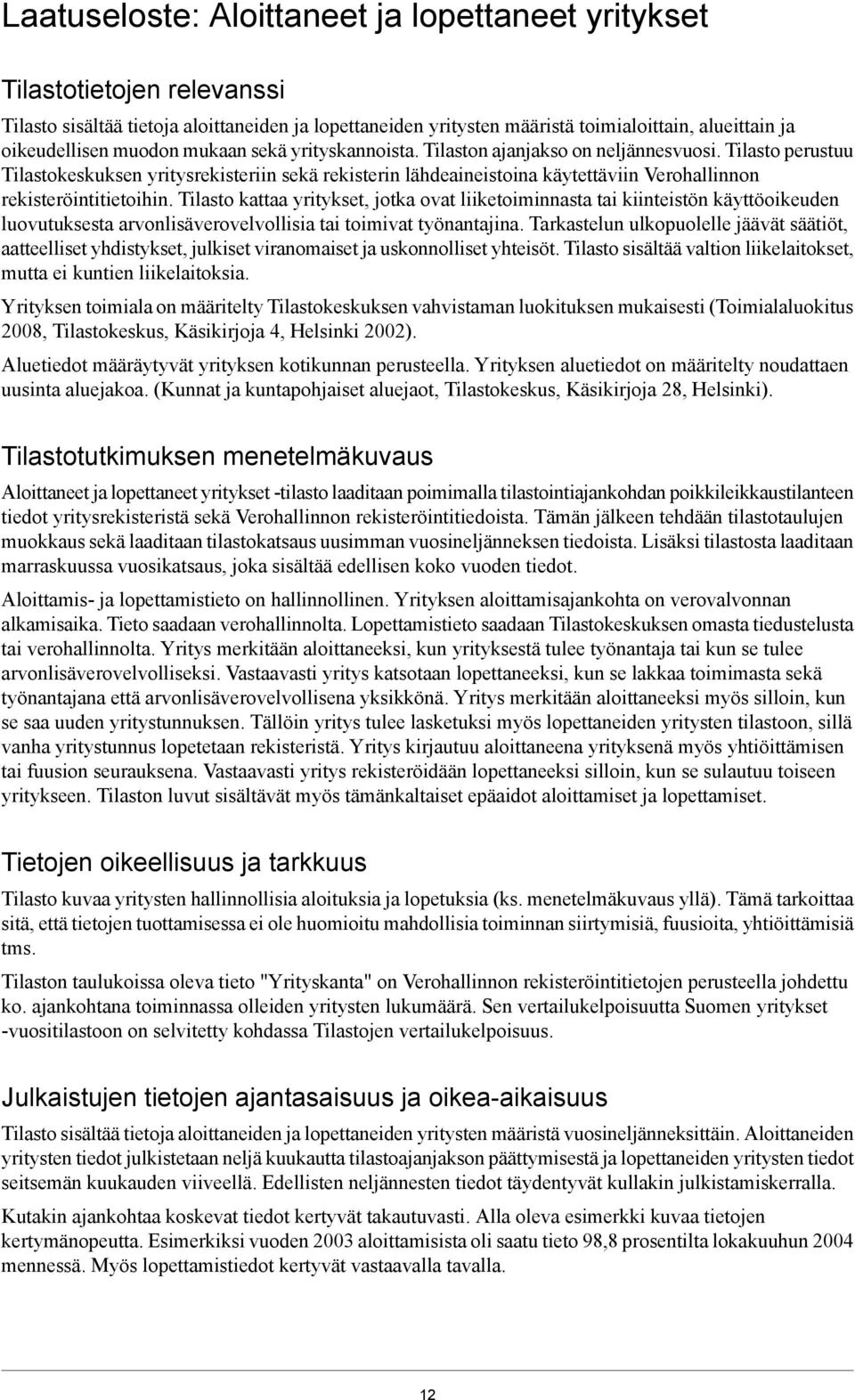 Laatuseloste: Aloittaneet ja lopettaneet yritykset

Tilastotietojen relevanssi

Tilasto sisältää tietoja aloittaneiden ja lopettaneiden yritysten määristä toimialoittain, alueittain ja oikeudellisen muodon mukaan sekä yrityskannoista. Tilaston ajanjakso on neljännesvuosi. Tilasto perustuu Tilastokeskuksen yritysrekisteriin sekä rekisterin lähdeaineistoina käytettäviin Verohallinnon rekisteröintitietoihin. Tilasto kattaa yritykset, jotka ovat liiketoiminnasta tai kiinteistön käyttöoikeuden luovutuksesta arvonlisäverovelvollisia tai toimivat työnantajina. Tarkastelun ulkopuolelle jäävät säätiöt, aatteelliset yhdistykset, julkiset viranomaiset ja uskonnolliset yhteisöt. Tilasto sisältää valtion liikelaitokset, mutta ei kuntien liikelaitoksia.

Yrityksen toimiala on määritelty Tilastokeskuksen vahvistaman luokituksen mukaisesti (Toimialaluokitus 2008, Tilastokeskus, Käsikirjoja 4, Helsinki 2002).

Aluetiedot määräytyvät yrityksen kotikunnan perusteella. Yrityksen aluetiedot on määritelty noudattaen uusinta aluejakoa. (Kunnat ja kuntapohjaiset aluejaot, Tilastokeskus, Käsikirjoja 28, Helsinki).

Tilastotutkimuksen menetelmäkuvaus

Aloittaneet ja lopettaneet yritykset -tilasto laaditaan poimimalla tilastointiajankohdan poikkileikkaustilanteen tiedot yritysrekisteristä sekä Verohallinnon rekisteröintitiedoista. Tämän jälkeen tehdään tilastotaulujen muokkaus sekä laaditaan tilastokatsaus uusimman vuosineljänneksen tiedoista. Lisäksi tilastosta laaditaan marraskuussa vuosikatsaus, joka sisältää edellisen koko vuoden tiedot.

Aloittamis- ja lopettamistieto on hallinnollinen. Yrityksen aloittamisajankohta on verovalvonnan alkamisaika. Tieto saadaan verohallinnolta. Lopettamistieto saadaan Tilastokeskuksen omasta tiedustelusta tai verohallinnolta. Yritys merkitään aloittaneeksi, kun yrityksestä tulee työnantaja tai kun se tulee arvonlisäverovelvolliseksi. Vastaavasti yritys katsotaan lopettaneeksi, kun se lakkaa toimimasta sekä työnantajana että arvonlisäverovelvollisena yksikkönä. Yritys merkitään aloittaneeksi myös silloin, kun se saa uuden yritystunnuksen. Tällöin yritys tulee lasketuksi myös lopettaneiden yritysten tilastoon, sillä vanha yritystunnus lopetetaan rekisteristä. Yritys kirjautuu aloittaneena yrityksenä myös yhtiöittämisen tai fuusion seurauksena. Vastaavasti yritys rekisteröidään lopettaneeksi silloin, kun se sulautuu toiseen yritykseen. Tilaston luvut sisältävät myös tämänkaltaiset epäaidot aloittamiset ja lopettamiset.

Tietojen oikeellisuus ja tarkkuus

Tilasto kuvaa yritysten hallinnollisia aloituksia ja lopetuksia (ks. menetelmäkuvaus yllä). Tämä tarkoittaa sitä, että tietojen tuottamisessa ei ole huomioitu mahdollisia toiminnan siirtymisiä, fuusioita, yhtiöittämisiä tms.

Tilaston taulukoissa oleva tieto "Yrityskanta" on Verohallinnon rekisteröintitietojen perusteella johdettu ko. ajankohtana toiminnassa olleiden yritysten lukumäärä. Sen vertailukelpoisuutta Suomen yritykset -vuositilastoon on selvitetty kohdassa Tilastojen vertailukelpoisuus.

Julkaistujen tietojen ajantasaisuus ja oikea-aikaisuus

Tilasto sisältää tietoja aloittaneiden ja lopettaneiden yritysten määristä vuosineljänneksittäin. Aloittaneiden yritysten tiedot julkistetaan neljä kuukautta tilastoajanjakson päättymisestä ja lopettaneiden yritysten tiedot seitsemän kuukauden viiveellä. Edellisten neljännesten tiedot täydentyvät kullakin julkistamiskerralla.

Kutakin ajankohtaa koskevat tiedot kertyvät takautuvasti. Alla oleva esimerkki kuvaa tietojen kertymänopeutta. Esimerkiksi vuoden 2003 aloittamisista oli saatu tieto 98,8 prosentilta lokakuuhun 2004 mennessä. Myös lopettamistiedot kertyvät vastaavalla tavalla.

12